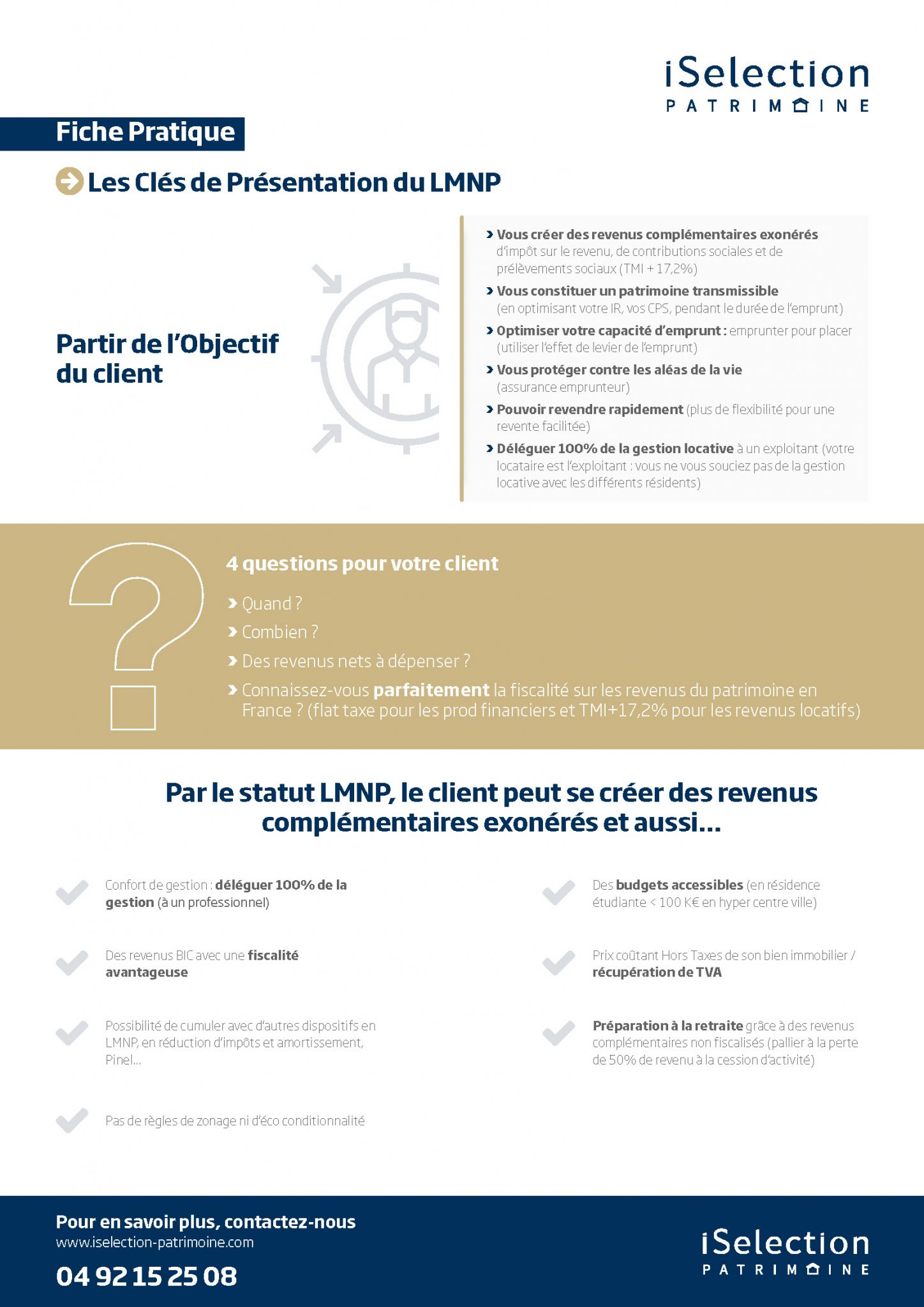 iSelection
PATRIMOINE

Fiche Pratique

Les Clés de Présentation du LMNP

Partir de l'Objectif du client

› Vous créer des revenus complémentaires exonérés d'impôt sur le revenu, de contributions sociales et de prélèvements sociaux (TMI + 17,2%)
› Vous constituer un patrimoine transmissible (en optimisant votre IR, vos CPS, pendant le durée de l'emprunt)
› Optimiser votre capacité d'emprunt : emprunter pour placer (utiliser l'effet de levier de l'emprunt)
› Vous protéger contre les aléas de la vie (assurance emprunteur)
› Pouvoir revendre rapidement (plus de flexibilité pour une revente facilitée)
› Déléguer 100% de la gestion locative à un exploitant (votre locataire est l'exploitant : vous ne vous souciez pas de la gestion locative avec les différents résidents)

4 questions pour votre client
› Quand ?
› Combien ?
› Des revenus nets à dépenser ?
› Connaissez-vous parfaitement la fiscalité sur les revenus du patrimoine en France ? (flat taxe pour les prod financiers et TMI+17,2% pour les revenus locatifs)

Par le statut LMNP, le client peut se créer des revenus complémentaires exonérés et aussi...

Confort de gestion : déléguer 100% de la gestion (à un professionnel)

Des revenus BIC avec une fiscalité avantageuse

Possibilité de cumuler avec d'autres dispositifs en LMNP, en réduction d'impôts et amortissement, Pinel...

Pas de règles de zonage ni d'éco conditionnalité

Des budgets accessibles (en résidence étudiante < 100 K€ en hyper centre ville)

Prix coûtant Hors Taxes de son bien immobilier / récupération de TVA

Préparation à la retraite grâce à des revenus complémentaires non fiscalisés (pallier à la perte de 50% de revenu à la cession d'activité)

Pour en savoir plus, contactez-nous
www.iselection-patrimoine.com
04 92 15 25 08

iSelection
PATRIMOINE